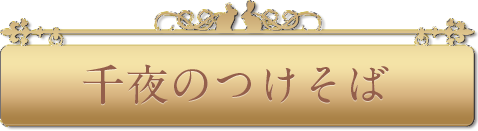 千夜のつけそば